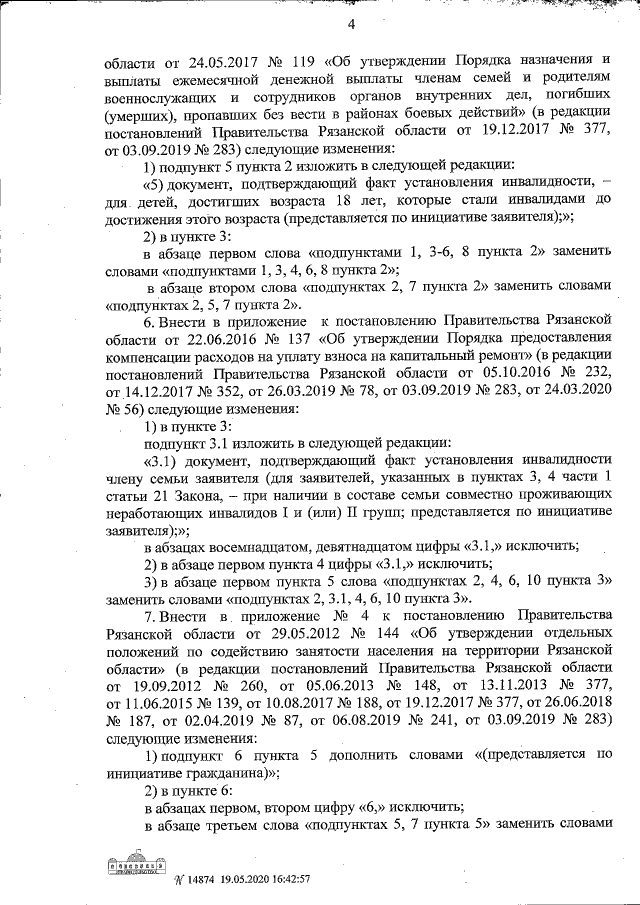 4

области от 24.05.2017 № 119 «Об утверждении Порядка назначения и выплаты ежемесячной денежной выплаты членам семей и родителям военнослужащих и сотрудников органов внутренних дел, погибших (умерших), пропавших без вести в районах боевых действий» (в редакции постановлений Правительства Рязанской области от 19.12.2017 № 377, от 03.09.2019 № 283) следующие изменения:

1) подпункт 5 пункта 2 изложить в следующей редакции:

«5) документ, подтверждающий факт установления инвалидности, – для детей, достигших возраста 18 лет, которые стали инвалидами до достижения этого возраста (представляется по инициативе заявителя);»;

2) в пункте 3:

в абзаце первом слова «подпунктами 1, 3-6, 8 пункта 2» заменить словами «подпунктами 1, 3, 4, 6, 8 пункта 2»;

в абзаце втором слова «подпунктах 2, 7 пункта 2» заменить словами «подпунктах 2, 5, 7 пункта 2».

6. Внести в приложение к постановлению Правительства Рязанской области от 22.06.2016 № 137 «Об утверждении Порядка предоставления компенсации расходов на уплату взноса на капитальный ремонт» (в редакции постановлений Правительства Рязанской области от 05.10.2016 № 232, от 14.12.2017 № 352, от 26.03.2019 № 78, от 03.09.2019 № 283, от 24.03.2020 № 56) следующие изменения:

1) в пункте 3:

подпункт 3.1 изложить в следующей редакции:

«3.1) документ, подтверждающий факт установления инвалидности члену семьи заявителя (для заявителей, указанных в пунктах 3, 4 части 1 статьи 21 Закона, – при наличии в составе семьи совместно проживающих неработающих инвалидов I и (или) II групп; представляется по инициативе заявителя);»;

в абзацах восемнадцатом, девятнадцатом цифры «3.1,» исключить;

2) в абзаце первом пункта 4 цифры «3.1,» исключить;

3) в абзаце первом пункта 5 слова «подпунктах 2, 4, 6, 10 пункта 3» заменить словами «подпунктах 2, 3.1, 4, 6, 10 пункта 3».

7. Внести в приложение № 4 к постановлению Правительства Рязанской области от 29.05.2012 № 144 «Об утверждении отдельных положений по содействию занятости населения на территории Рязанской области» (в редакции постановлений Правительства Рязанской области от 19.09.2012 № 260, от 05.06.2013 № 148, от 13.11.2013 № 377, от 11.06.2015 № 139, от 10.08.2017 № 188, от 19.12.2017 № 377, от 26.06.2018 № 187, от 02.04.2019 № 87, от 06.08.2019 № 241, от 03.09.2019 № 283) следующие изменения:

1) подпункт 6 пункта 5 дополнить словами «(представляется по инициативе гражданина)»;

2) в пункте 6:

в абзацах первом, втором цифру «6,» исключить;

в абзаце третьем слова «подпунктах 5, 7 пункта 5» заменить словами

№ 14874 19.05.2020 16:42:57